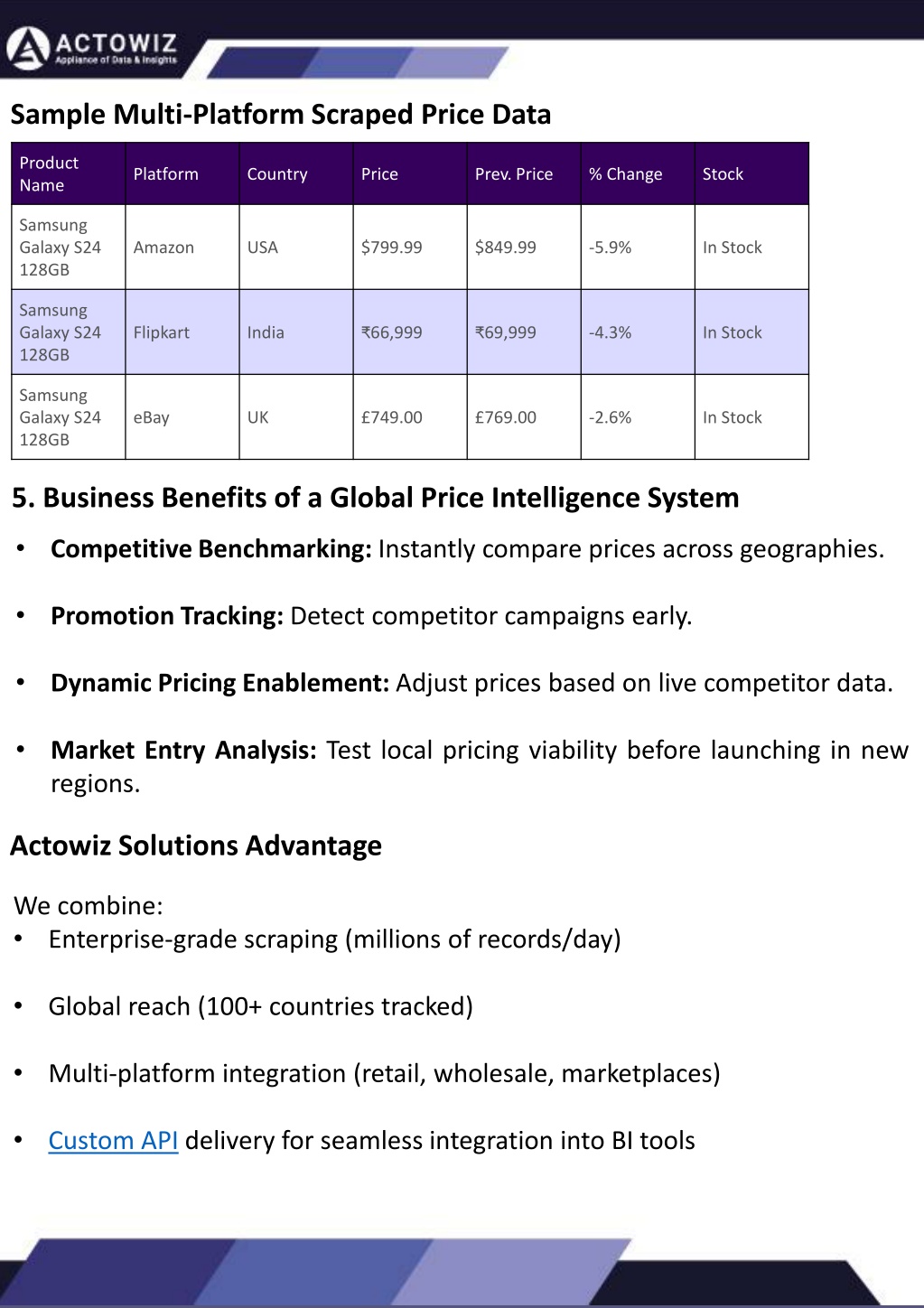 ACTOWIZ
Appliance of Data & Insights

Sample Multi-Platform Scraped Price Data

| Product Name | Platform | Country | Price | Prev. Price | % Change | Stock |
|---|---|---|---|---|---|---|
| Samsung Galaxy S24 128GB | Amazon | USA | \$799.99 | \$849.99 | -5.9% | In Stock |
| Samsung Galaxy S24 128GB | Flipkart | India | ₹66,999 | ₹69,999 | -4.3% | In Stock |
| Samsung Galaxy S24 128GB | eBay | UK | £749.00 | £769.00 | -2.6% | In Stock |

5. Business Benefits of a Global Price Intelligence System

• Competitive Benchmarking: Instantly compare prices across geographies.

• Promotion Tracking: Detect competitor campaigns early.

• Dynamic Pricing Enablement: Adjust prices based on live competitor data.

• Market Entry Analysis: Test local pricing viability before launching in new regions.

Actowiz Solutions Advantage

We combine:
• Enterprise-grade scraping (millions of records/day)

• Global reach (100+ countries tracked)

• Multi-platform integration (retail, wholesale, marketplaces)

• Custom API delivery for seamless integration into BI tools